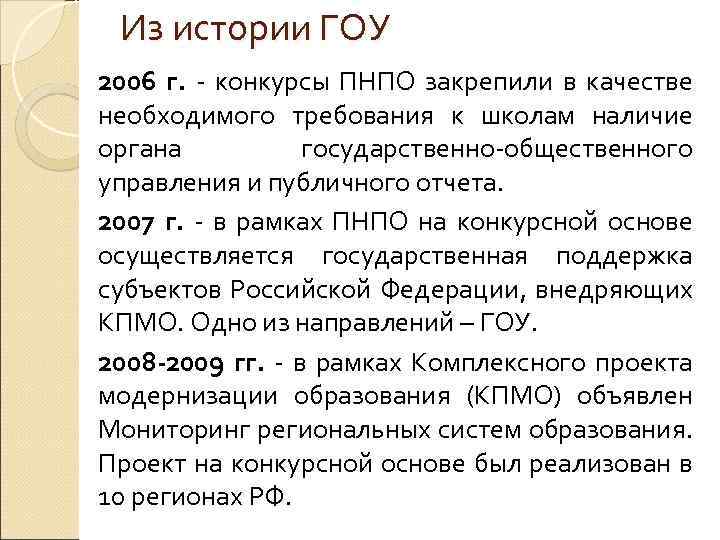 Из истории ГОУ

2006 г. - конкурсы ПНПО закрепили в качестве необходимого требования к школам наличие органа государственно-общественного управления и публичного отчета.

2007 г. - в рамках ПНПО на конкурсной основе осуществляется государственная поддержка субъектов Российской Федерации, внедряющих КПМО. Одно из направлений – ГОУ.

2008-2009 гг. - в рамках Комплексного проекта модернизации образования (КПМО) объявлен Мониторинг региональных систем образования. Проект на конкурсной основе был реализован в 10 регионах РФ.